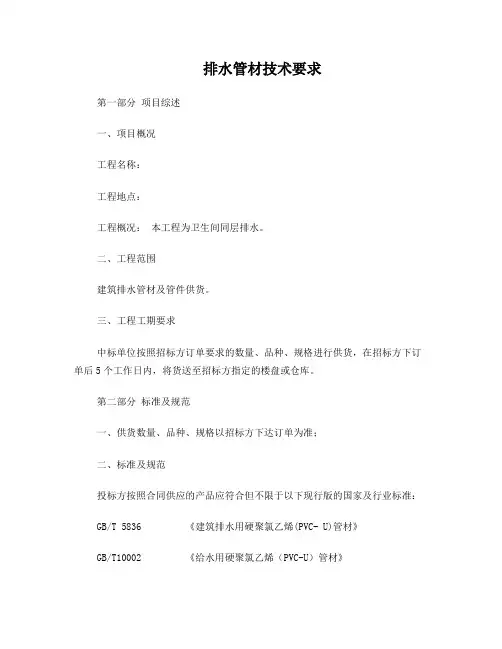 排水管材技术要求

第一部分 项目综述

一、项目概况

工程名称：

工程地点：

工程概况： 本工程为卫生间同层排水。

二、工程范围

建筑排水管材及管件供货。

三、工程工期要求

中标单位按照招标方订单要求的数量、品种、规格进行供货，在招标方下订单后5个工作日内，将货送至招标方指定的楼盘或仓库。

第二部分 标准及规范

一、供货数量、品种、规格以招标方下达订单为准；

二、标准及规范

投标方按照合同供应的产品应符合但不限于以下现行版的国家及行业标准：

GB/T 5836 《建筑排水用硬聚氯乙烯(PVC- U)管材》

GB/T10002 《给水用硬聚氯乙烯（PVC-U）管材》